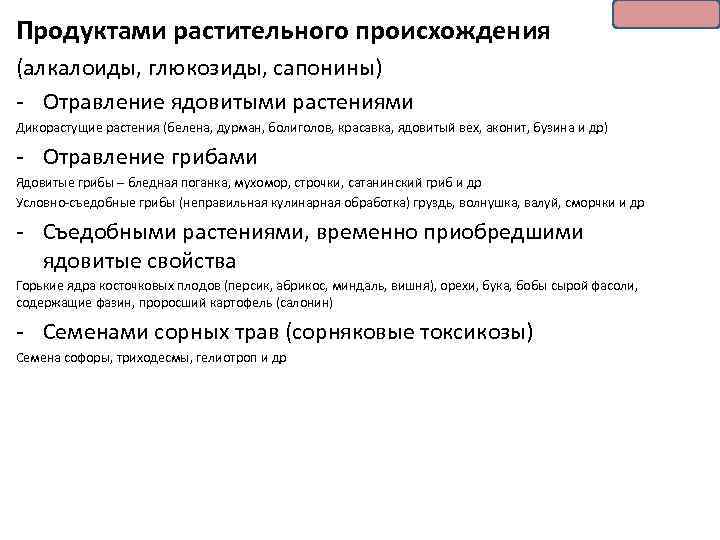 Продуктами растительного происхождения

(алкалоиды, глюкозиды, сапонины)

- Отравление ядовитыми растениями

Дикорастущие растения (белена, дурман, болиголов, красавка, ядовитый вех, аконит, бузина и др)

- Отравление грибами

Ядовитые грибы – бледная поганка, мухомор, строчки, сатанинский гриб и др

Условно-съедобные грибы (неправильная кулинарная обработка) груздь, волнушка, валуй, сморчки и др

- Съедобными растениями, временно приобредшими ядовитые свойства

Горькие ядра косточковых плодов (персик, абрикос, миндаль, вишня), орехи, бука, бобы сырой фасоли, содержащие фазин, проросший картофель (салонин)

- Семенами сорных трав (сорняковые токсикозы)

Семена софоры, триходесмы, гелиотроп и др